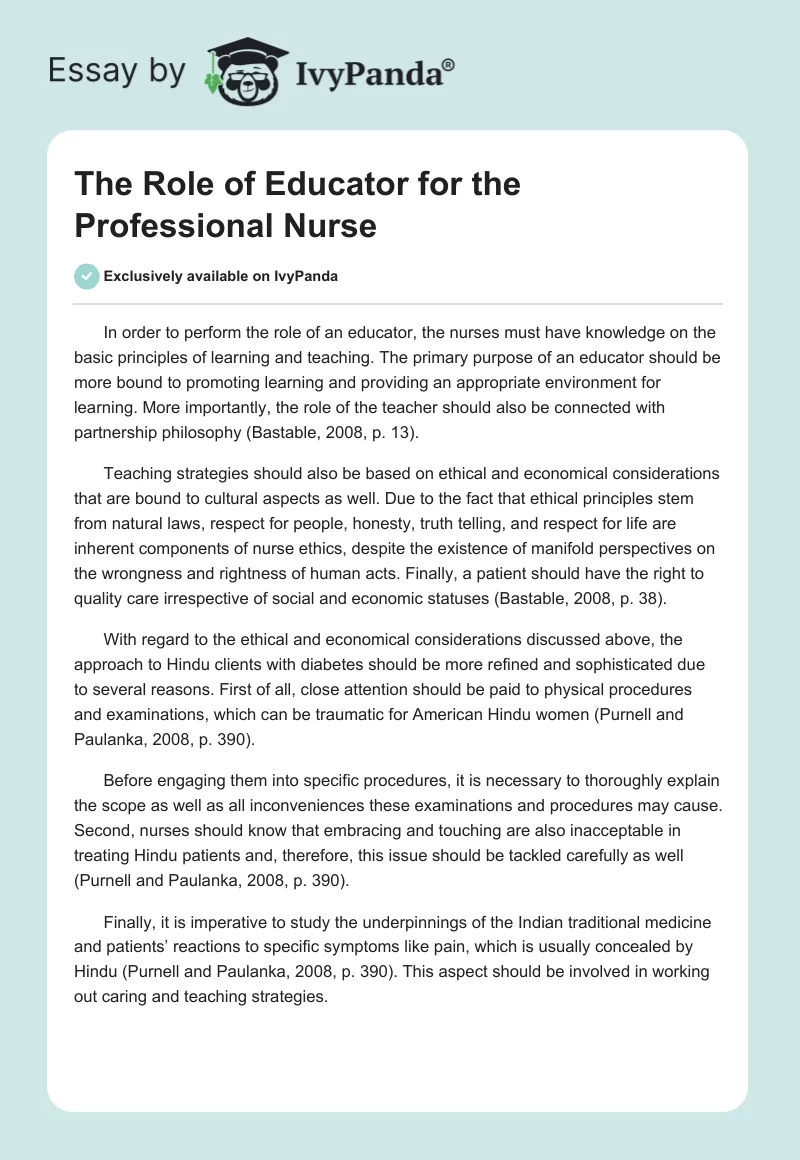 Essay by IvyPanda®

The Role of Educator for the Professional Nurse

Exclusively available on IvyPanda

In order to perform the role of an educator, the nurses must have knowledge on the basic principles of learning and teaching. The primary purpose of an educator should be more bound to promoting learning and providing an appropriate environment for learning. More importantly, the role of the teacher should also be connected with partnership philosophy (Bastable, 2008, p. 13).

Teaching strategies should also be based on ethical and economical considerations that are bound to cultural aspects as well. Due to the fact that ethical principles stem from natural laws, respect for people, honesty, truth telling, and respect for life are inherent components of nurse ethics, despite the existence of manifold perspectives on the wrongness and rightness of human acts. Finally, a patient should have the right to quality care irrespective of social and economic statuses (Bastable, 2008, p. 38).

With regard to the ethical and economical considerations discussed above, the approach to Hindu clients with diabetes should be more refined and sophisticated due to several reasons. First of all, close attention should be paid to physical procedures and examinations, which can be traumatic for American Hindu women (Purnell and Paulanka, 2008, p. 390).

Before engaging them into specific procedures, it is necessary to thoroughly explain the scope as well as all inconveniences these examinations and procedures may cause. Second, nurses should know that embracing and touching are also inacceptable in treating Hindu patients and, therefore, this issue should be tackled carefully as well (Purnell and Paulanka, 2008, p. 390).

Finally, it is imperative to study the underpinnings of the Indian traditional medicine and patients' reactions to specific symptoms like pain, which is usually concealed by Hindu (Purnell and Paulanka, 2008, p. 390). This aspect should be involved in working out caring and teaching strategies.